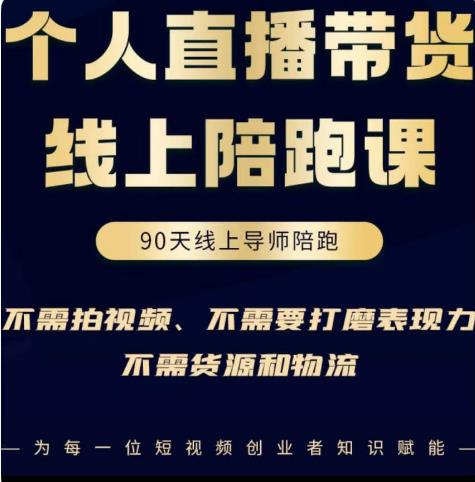 个人直播带货
线上陪跑课

90天线上导师陪跑

不需拍视频、不需要打磨表现力
不需货源和物流

— 为每一位短视频创业者知识赋能 —